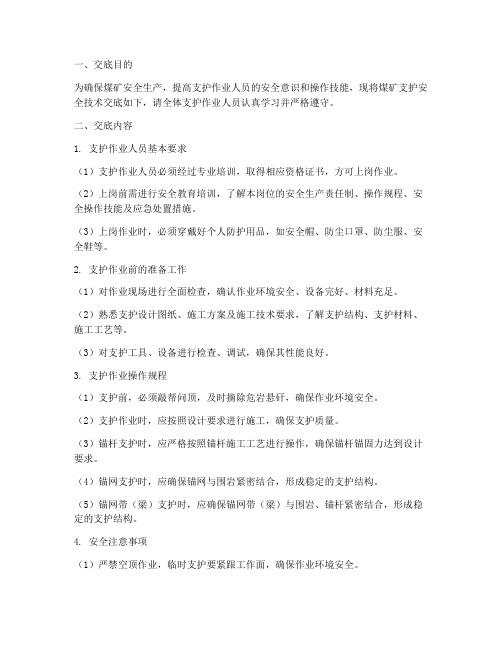 一、交底目的

为确保煤矿安全生产，提高支护作业人员的安全意识和操作技能，现将煤矿支护安全技术交底如下，请全体支护作业人员认真学习并严格遵守。

二、交底内容

1. 支护作业人员基本要求

（1）支护作业人员必须经过专业培训，取得相应资格证书，方可上岗作业。

（2）上岗前需进行安全教育培训，了解本岗位的安全生产责任制、操作规程、安全操作技能及应急处置措施。

（3）上岗作业时，必须穿戴好个人防护用品，如安全帽、防尘口罩、防尘服、安全鞋等。

2. 支护作业前的准备工作

（1）对作业现场进行全面检查，确认作业环境安全、设备完好、材料充足。

（2）熟悉支护设计图纸、施工方案及施工技术要求，了解支护结构、支护材料、施工工艺等。

（3）对支护工具、设备进行检查、调试，确保其性能良好。

3. 支护作业操作规程

（1）支护前，必须敲帮问顶，及时摘除危岩悬矸，确保作业环境安全。

（2）支护作业时，应按照设计要求进行施工，确保支护质量。

（3）锚杆支护时，应严格按照锚杆施工工艺进行操作，确保锚杆锚固力达到设计要求。

（4）锚网支护时，应确保锚网与围岩紧密结合，形成稳定的支护结构。

（5）锚网带（梁）支护时，应确保锚网带（梁）与围岩、锚杆紧密结合，形成稳定的支护结构。

4. 安全注意事项

（1）严禁空顶作业，临时支护要紧跟工作面，确保作业环境安全。